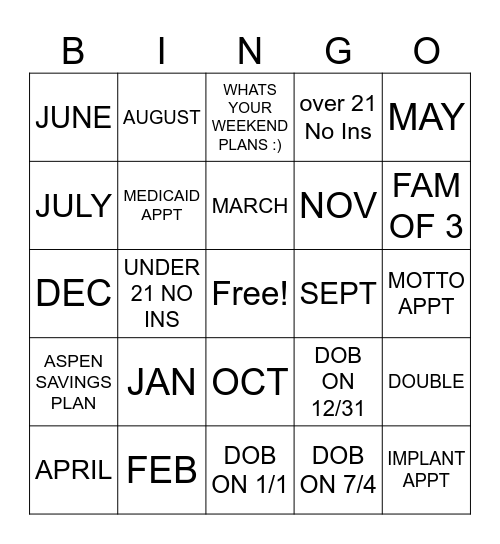 | B | I | N | G | O |
|---|---|---|---|---|
| JUNE | AUGUST | WHATS YOUR WEEKEND PLANS :) | over 21 No Ins | MAY |
| JULY | MEDICAID APPT | MARCH | NOV | FAM OF 3 |
| DEC | UNDER 21 NO INS | Free! | SEPT | MOTTO APPT |
| ASPEN SAVINGS PLAN | JAN | OCT | DOB ON 12/31 | DOUBLE |
| APRIL | FEB | DOB ON 1/1 | DOB ON 7/4 | IMPLANT APPT |